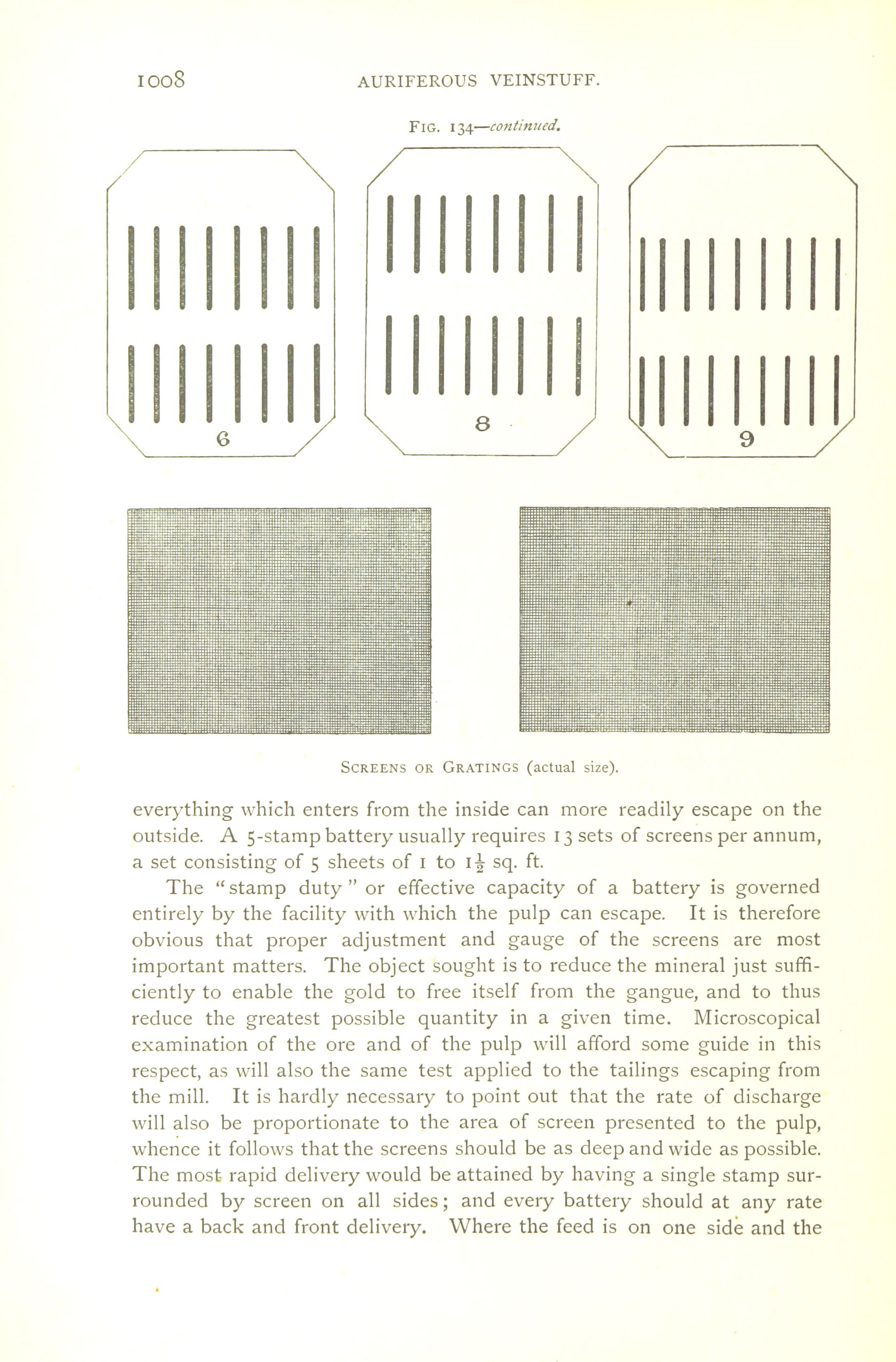 1008 AURIFEROUS VEINSTUFF.

FIG. 134—continued.

6

8

9

SCREENS OR GRATINGS (actual size).

everything which enters from the inside can more readily escape on the outside. A 5-stamp battery usually requires 13 sets of screens per annum, a set consisting of 5 sheets of 1 to $1\frac{1}{2}$ sq. ft.

The "stamp duty" or effective capacity of a battery is governed entirely by the facility with which the pulp can escape. It is therefore obvious that proper adjustment and gauge of the screens are most important matters. The object sought is to reduce the mineral just sufficiently to enable the gold to free itself from the gangue, and to thus reduce the greatest possible quantity in a given time. Microscopical examination of the ore and of the pulp will afford some guide in this respect, as will also the same test applied to the tailings escaping from the mill. It is hardly necessary to point out that the rate of discharge will also be proportionate to the area of screen presented to the pulp, whence it follows that the screens should be as deep and wide as possible. The most rapid delivery would be attained by having a single stamp surrounded by screen on all sides; and every battery should at any rate have a back and front delivery. Where the feed is on one side and the